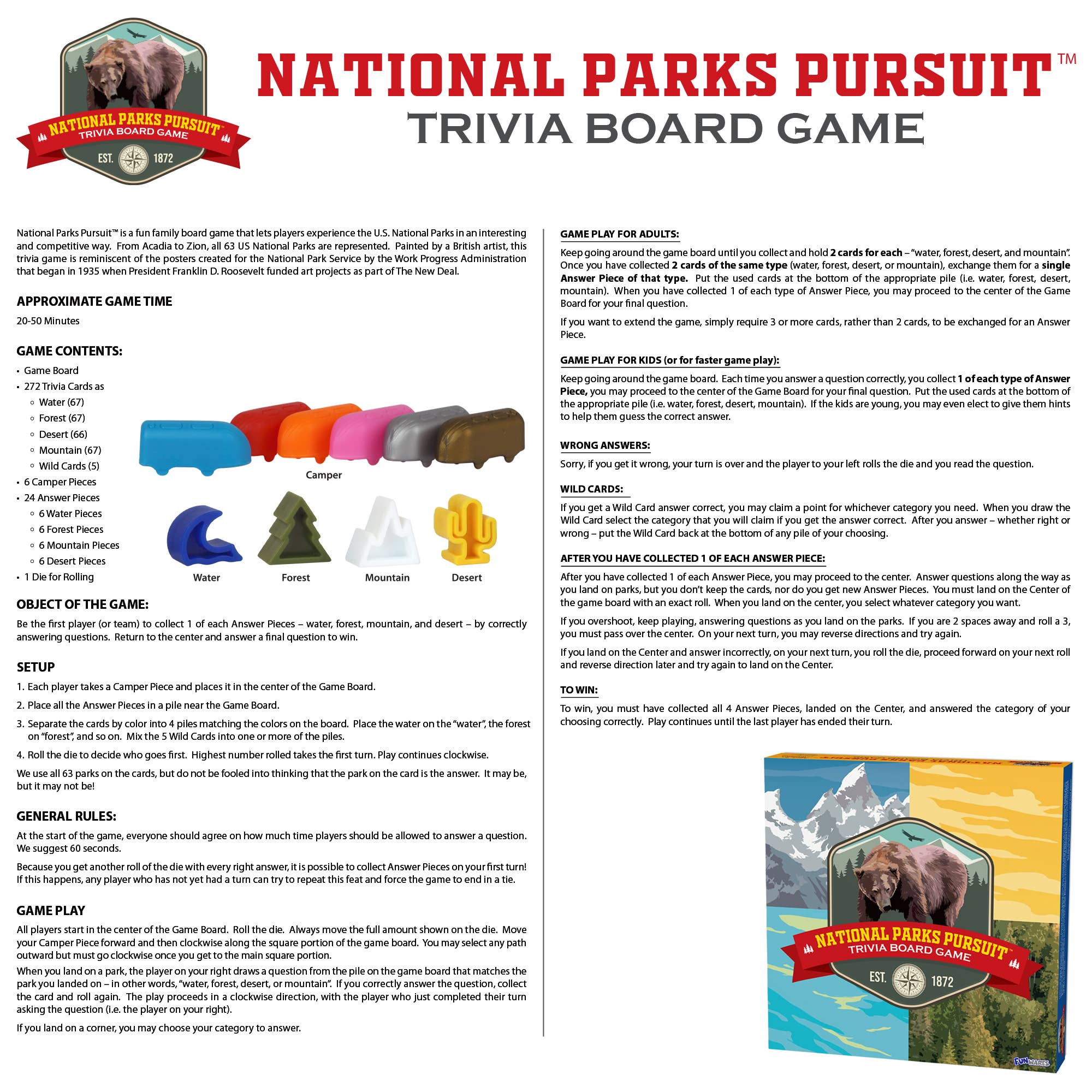 NATIONAL PARKS PURSUIT™
TRIVIA BOARD GAME
EST. 1872

NATIONAL PARKS PURSUIT™
TRIVIA BOARD GAME

National Parks Pursuit™ is a fun family board game that lets players experience the U.S. National Parks in an interesting and competitive way. From Acadia to Zion, all 63 US National Parks are represented. Painted by a British artist, this trivia game is reminiscent of the posters created for the National Park Service by the Work Progress Administration that began in 1935 when President Franklin D. Roosevelt funded art projects as part of The New Deal.

APPROXIMATE GAME TIME

20-50 Minutes

GAME CONTENTS:

• Game Board
• 272 Trivia Cards as
◦ Water (67)
◦ Forest (67)
◦ Desert (66)
◦ Mountain (67)
◦ Wild Cards (5)
• 6 Camper Pieces
• 24 Answer Pieces
◦ 6 Water Pieces
◦ 6 Forest Pieces
◦ 6 Mountain Pieces
◦ 6 Desert Pieces
• 1 Die for Rolling

Camper

Water Forest Mountain Desert

OBJECT OF THE GAME:

Be the first player (or team) to collect 1 of each Answer Pieces – water, forest, mountain, and desert – by correctly answering questions. Return to the center and answer a final question to win.

SETUP

1. Each player takes a Camper Piece and places it in the center of the Game Board.
2. Place all the Answer Pieces in a pile near the Game Board.
3. Separate the cards by color into 4 piles matching the colors on the board. Place the water on the "water", the forest on "forest", and so on. Mix the 5 Wild Cards into one or more of the piles.
4. Roll the die to decide who goes first. Highest number rolled takes the first turn. Play continues clockwise.

We use all 63 parks on the cards, but do not be fooled into thinking that the park on the card is the answer. It may be, but it may not be!

GENERAL RULES:

At the start of the game, everyone should agree on how much time players should be allowed to answer a question. We suggest 60 seconds.

Because you get another roll of the die with every right answer, it is possible to collect Answer Pieces on your first turn! If this happens, any player who has not yet had a turn can try to repeat this feat and force the game to end in a tie.

GAME PLAY

All players start in the center of the Game Board. Roll the die. Always move the full amount shown on the die. Move your Camper Piece forward and then clockwise along the square portion of the game board. You may select any path outward but must go clockwise once you get to the main square portion.

When you land on a park, the player on your right draws a question from the pile on the game board that matches the park you landed on – in other words, "water, forest, desert, or mountain". If you correctly answer the question, collect the card and roll again. The play proceeds in a clockwise direction, with the player who just completed their turn asking the question (i.e. the player on your right).

If you land on a corner, you may choose your category to answer.

GAME PLAY FOR ADULTS:

Keep going around the game board until you collect and hold 2 cards for each – "water, forest, desert, and mountain". Once you have collected 2 cards of the same type (water, forest, desert, or mountain), exchange them for a single Answer Piece of that type. Put the used cards at the bottom of the appropriate pile (i.e. water, forest, desert, mountain). When you have collected 1 of each type of Answer Piece, you may proceed to the center of the Game Board for your final question.

If you want to extend the game, simply require 3 or more cards, rather than 2 cards, to be exchanged for an Answer Piece.

GAME PLAY FOR KIDS (or for faster game play):

Keep going around the game board. Each time you answer a question correctly, you collect 1 of each type of Answer Piece, you may proceed to the center of the Game Board for your final question. Put the used cards at the bottom of the appropriate pile (i.e. water, forest, desert, mountain). If the kids are young, you may even elect to give them hints to help them guess the correct answer.

WRONG ANSWERS:

Sorry, if you get it wrong, your turn is over and the player to your left rolls the die and you read the question.

WILD CARDS:

If you get a Wild Card answer correct, you may claim a point for whichever category you need. When you draw the Wild Card select the category that you will claim if you get the answer correct. After you answer – whether right or wrong – put the Wild Card back at the bottom of any pile of your choosing.

AFTER YOU HAVE COLLECTED 1 OF EACH ANSWER PIECE:

After you have collected 1 of each Answer Piece, you may proceed to the center. Answer questions along the way as you land on parks, but you don't keep the cards, nor do you get new Answer Pieces. You must land on the Center of the game board with an exact roll. When you land on the center, you select whatever category you want.

If you overshoot, keep playing, answering questions as you land on the parks. If you are 2 spaces away and roll a 3, you must pass over the center. On your next turn, you may reverse directions and try again.

If you land on the Center and answer incorrectly, on your next turn, you roll the die, proceed forward on your next roll and reverse direction later and try again to land on the Center.

TO WIN:

To win, you must have collected all 4 Answer Pieces, landed on the Center, and answered the category of your choosing correctly. Play continues until the last player has ended their turn.

NATIONAL PARKS PURSUIT™
TRIVIA BOARD GAME
EST. 1872
FUNWARES